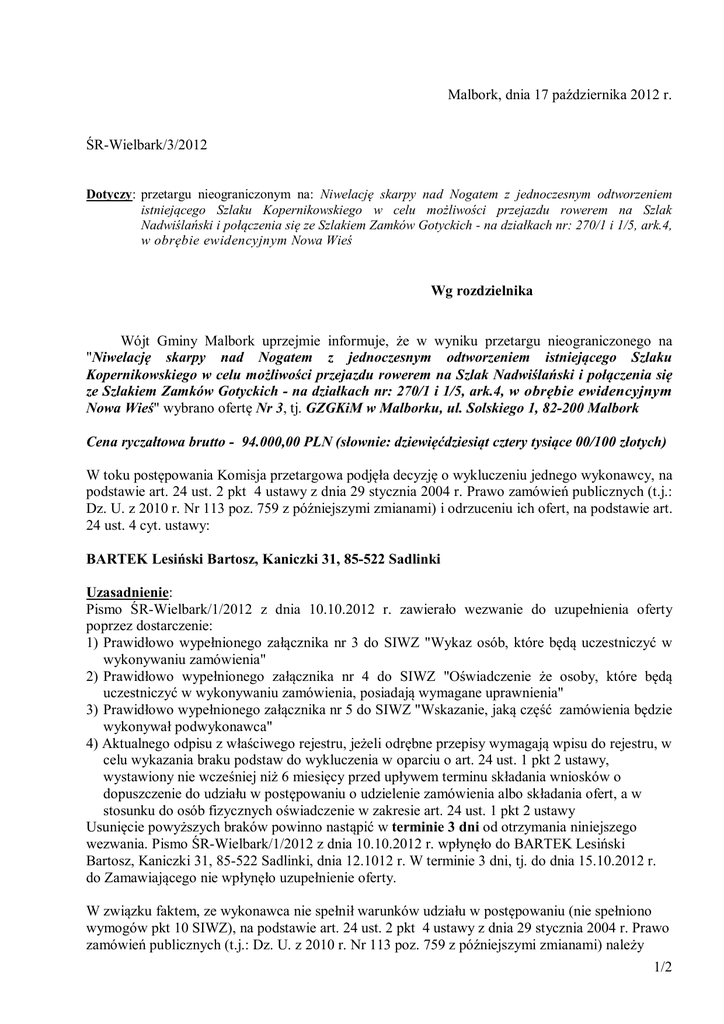 Malbork, dnia 17 października 2012 r.

ŚR-Wielbark/3/2012

Dotyczy: przetargu nieograniczonym na: Niwelację skarpy nad Nogatem z jednoczesnym odtworzeniem istniejącego Szlaku Kopernikowskiego w celu możliwości przejazdu rowerem na Szlak Nadwiślański i połączenia się ze Szlakiem Zamków Gotyckich - na działkach nr: 270/1 i 1/5, ark.4, w obrębie ewidencyjnym Nowa Wieś

Wg rozdzielnika

Wójt Gminy Malbork uprzejmie informuje, że w wyniku przetargu nieograniczonego na "Niwelację skarpy nad Nogatem z jednoczesnym odtworzeniem istniejącego Szlaku Kopernikowskiego w celu możliwości przejazdu rowerem na Szlak Nadwiślański i połączenia się ze Szlakiem Zamków Gotyckich - na działkach nr: 270/1 i 1/5, ark.4, w obrębie ewidencyjnym Nowa Wieś" wybrano ofertę Nr 3, tj. GZGKiM w Malborku, ul. Solskiego 1, 82-200 Malbork

Cena ryczałtowa brutto - 94.000,00 PLN (słownie: dziewięćdziesiąt cztery tysiące 00/100 złotych)

W toku postępowania Komisja przetargowa podjęła decyzję o wykluczeniu jednego wykonawcy, na podstawie art. 24 ust. 2 pkt 4 ustawy z dnia 29 stycznia 2004 r. Prawo zamówień publicznych (t.j.: Dz. U. z 2010 r. Nr 113 poz. 759 z późniejszymi zmianami) i odrzuceniu ich ofert, na podstawie art. 24 ust. 4 cyt. ustawy:

BARTEK Lesiński Bartosz, Kaniczki 31, 85-522 Sadlinki

Uzasadnienie:
Pismo ŚR-Wielbark/1/2012 z dnia 10.10.2012 r. zawierało wezwanie do uzupełnienia oferty poprzez dostarczenie:
1) Prawidłowo wypełnionego załącznika nr 3 do SIWZ "Wykaz osób, które będą uczestniczyć w wykonywaniu zamówienia"
2) Prawidłowo wypełnionego załącznika nr 4 do SIWZ "Oświadczenie że osoby, które będą uczestniczyć w wykonywaniu zamówienia, posiadają wymagane uprawnienia"
3) Prawidłowo wypełnionego załącznika nr 5 do SIWZ "Wskazanie, jaką część zamówienia będzie wykonywał podwykonawca"
4) Aktualnego odpisu z właściwego rejestru, jeżeli odrębne przepisy wymagają wpisu do rejestru, w celu wykazania braku podstaw do wykluczenia w oparciu o art. 24 ust. 1 pkt 2 ustawy, wystawiony nie wcześniej niż 6 miesięcy przed upływem terminu składania wniosków o dopuszczenie do udziału w postępowaniu o udzielenie zamówienia albo składania ofert, a w stosunku do osób fizycznych oświadczenie w zakresie art. 24 ust. 1 pkt 2 ustawy
Usunięcie powyższych braków powinno nastąpić w terminie 3 dni od otrzymania niniejszego wezwania. Pismo ŚR-Wielbark/1/2012 z dnia 10.10.2012 r. wpłynęło do BARTEK Lesiński Bartosz, Kaniczki 31, 85-522 Sadlinki, dnia 12.1012 r. W terminie 3 dni, tj. do dnia 15.10.2012 r. do Zamawiającego nie wpłynęło uzupełnienie oferty.

W związku faktem, ze wykonawca nie spełnił warunków udziału w postępowaniu (nie spełniono wymogów pkt 10 SIWZ), na podstawie art. 24 ust. 2 pkt 4 ustawy z dnia 29 stycznia 2004 r. Prawo zamówień publicznych (t.j.: Dz. U. z 2010 r. Nr 113 poz. 759 z późniejszymi zmianami) należy

1/2